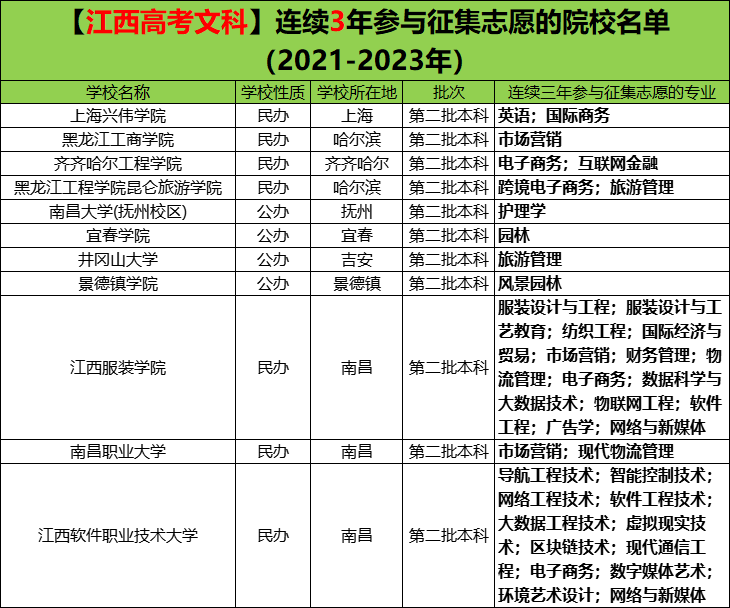 【江西高考文科】连续3年参与征集志愿的院校名单
(2021-2023年)

| 学校名称 | 学校性质 | 学校所在地 | 批次 | 连续三年参与征集志愿的专业 |
|---|---|---|---|---|
| 上海兴伟学院 | 民办 | 上海 | 第二批本科 | 英语；国际商务 |
| 黑龙江工商学院 | 民办 | 哈尔滨 | 第二批本科 | 市场营销 |
| 齐齐哈尔工程学院 | 民办 | 齐齐哈尔 | 第二批本科 | 电子商务；互联网金融 |
| 黑龙江工程学院昆仑旅游学院 | 民办 | 哈尔滨 | 第二批本科 | 跨境电子商务；旅游管理 |
| 南昌大学(抚州校区) | 公办 | 抚州 | 第二批本科 | 护理学 |
| 宜春学院 | 公办 | 宜春 | 第二批本科 | 园林 |
| 井冈山大学 | 公办 | 吉安 | 第二批本科 | 旅游管理 |
| 景德镇学院 | 公办 | 景德镇 | 第二批本科 | 风景园林 |
| 江西服装学院 | 民办 | 南昌 | 第二批本科 | 服装设计与工程；服装设计与工艺教育；纺织工程；国际经济与贸易；市场营销；财务管理；物流管理；电子商务；数据科学与大数据技术；物联网工程；软件工程；广告学；网络与新媒体 |
| 南昌职业大学 | 民办 | 南昌 | 第二批本科 | 市场营销；现代物流管理 |
| 江西软件职业技术大学 | 民办 | 南昌 | 第二批本科 | 导航工程技术；智能控制技术；网络工程技术；软件工程技术；大数据工程技术；虚拟现实技术；区块链技术；现代通信工程；电子商务；数字媒体艺术；环境艺术设计；网络与新媒体 |